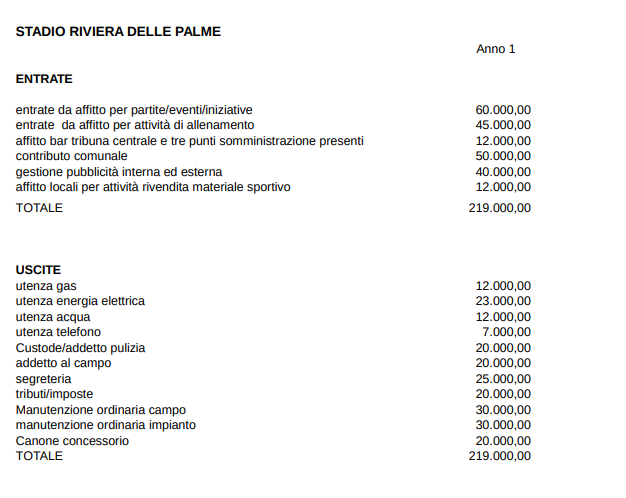 STADIO RIVIERA DELLE PALME

| | Anno 1 |
|---|---|
| **ENTRATE** | |
| entrate da affitto per partite/eventi/iniziative | 60.000,00 |
| entrate da affitto per attività di allenamento | 45.000,00 |
| affitto bar tribuna centrale e tre punti somministrazione presenti | 12.000,00 |
| contributo comunale | 50.000,00 |
| gestione pubblicità interna ed esterna | 40.000,00 |
| affitto locali per attività rivendita materiale sportivo | 12.000,00 |
| TOTALE | 219.000,00 |
| **USCITE** | |
| utenza gas | 12.000,00 |
| utenza energia elettrica | 23.000,00 |
| utenza acqua | 12.000,00 |
| utenza telefono | 7.000,00 |
| Custode/addetto pulizia | 20.000,00 |
| addetto al campo | 20.000,00 |
| segreteria | 25.000,00 |
| tributi/imposte | 20.000,00 |
| Manutenzione ordinaria campo | 30.000,00 |
| manutenzione ordinaria impianto | 30.000,00 |
| Canone concessorio | 20.000,00 |
| TOTALE | 219.000,00 |